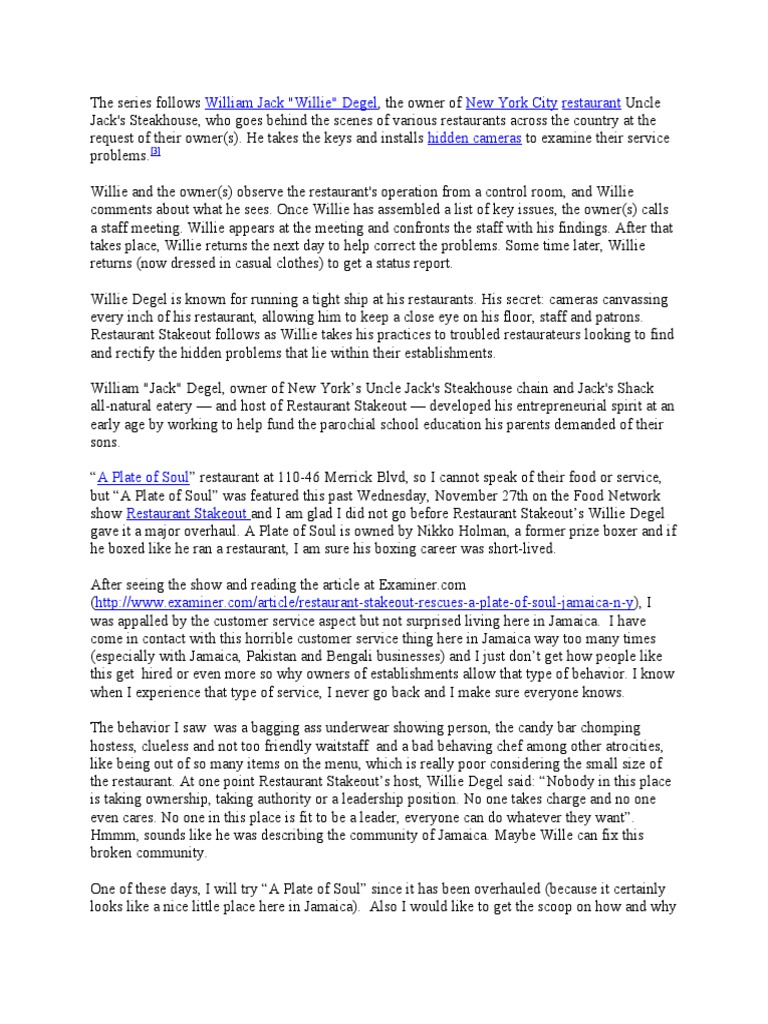 The series follows William Jack "Willie" Degel, the owner of New York City restaurant Uncle Jack's Steakhouse, who goes behind the scenes of various restaurants across the country at the request of their owner(s). He takes the keys and installs hidden cameras to examine their service problems.[3]

Willie and the owner(s) observe the restaurant's operation from a control room, and Willie comments about what he sees. Once Willie has assembled a list of key issues, the owner(s) calls a staff meeting. Willie appears at the meeting and confronts the staff with his findings. After that takes place, Willie returns the next day to help correct the problems. Some time later, Willie returns (now dressed in casual clothes) to get a status report.

Willie Degel is known for running a tight ship at his restaurants. His secret: cameras canvassing every inch of his restaurant, allowing him to keep a close eye on his floor, staff and patrons. Restaurant Stakeout follows as Willie takes his practices to troubled restaurateurs looking to find and rectify the hidden problems that lie within their establishments.

William "Jack" Degel, owner of New York's Uncle Jack's Steakhouse chain and Jack's Shack all-natural eatery — and host of Restaurant Stakeout — developed his entrepreneurial spirit at an early age by working to help fund the parochial school education his parents demanded of their sons.

"A Plate of Soul" restaurant at 110-46 Merrick Blvd, so I cannot speak of their food or service, but "A Plate of Soul" was featured this past Wednesday, November 27th on the Food Network show Restaurant Stakeout and I am glad I did not go before Restaurant Stakeout's Willie Degel gave it a major overhaul. A Plate of Soul is owned by Nikko Holman, a former prize boxer and if he boxed like he ran a restaurant, I am sure his boxing career was short-lived.

After seeing the show and reading the article at Examiner.com (http://www.examiner.com/article/restaurant-stakeout-rescues-a-plate-of-soul-jamaica-n-y), I was appalled by the customer service aspect but not surprised living here in Jamaica. I have come in contact with this horrible customer service thing here in Jamaica way too many times (especially with Jamaica, Pakistan and Bengali businesses) and I just don't get how people like this get hired or even more so why owners of establishments allow that type of behavior. I know when I experience that type of service, I never go back and I make sure everyone knows.

The behavior I saw was a bagging ass underwear showing person, the candy bar chomping hostess, clueless and not too friendly waitstaff and a bad behaving chef among other atrocities, like being out of so many items on the menu, which is really poor considering the small size of the restaurant. At one point Restaurant Stakeout's host, Willie Degel said: "Nobody in this place is taking ownership, taking authority or a leadership position. No one takes charge and no one even cares. No one in this place is fit to be a leader, everyone can do whatever they want". Hmmm, sounds like he was describing the community of Jamaica. Maybe Wille can fix this broken community.

One of these days, I will try "A Plate of Soul" since it has been overhauled (because it certainly looks like a nice little place here in Jamaica). Also I would like to get the scoop on how and why